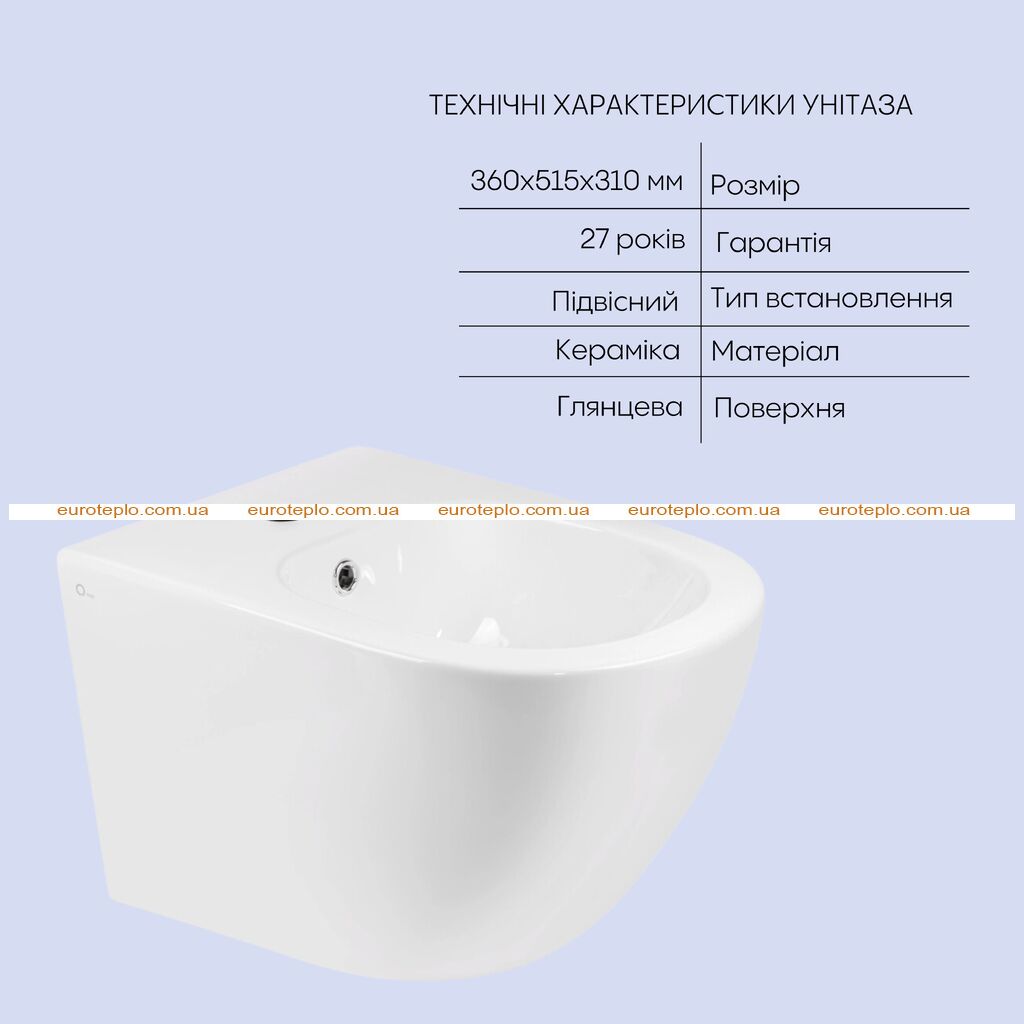 ТЕХНІЧНІ ХАРАКТЕРИСТИКИ УНІТАЗА

| 360x515x310 мм | Розмір |
|---|---|
| 27 років | Гарантія |
| Підвісний | Тип встановлення |
| Кераміка | Матеріал |
| Глянцева | Поверхня |

euroteplo.com.ua euroteplo.com.ua euroteplo.com.ua euroteplo.com.ua euroteplo.com.ua